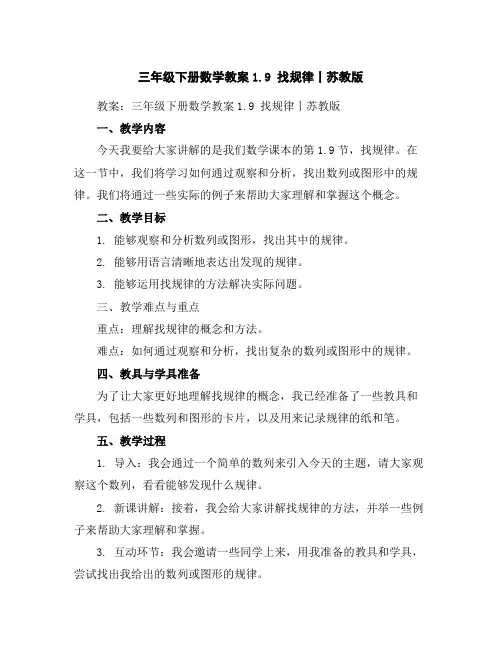 三年级下册数学教案 1.9 找规律丨苏教版

教案：三年级下册数学教案 1.9 找规律丨苏教版

一、教学内容

今天我要给大家讲解的是我们数学课本的第 1.9 节，找规律。在这一节中，我们将学习如何通过观察和分析，找出数列或图形中的规律。我们将通过一些实际的例子来帮助大家理解和掌握这个概念。

二、教学目标

1. 能够观察和分析数列或图形，找出其中的规律。

2. 能够用语言清晰地表达出发现的规律。

3. 能够运用找规律的方法解决实际问题。

三、教学难点与重点

重点：理解找规律的概念和方法。

难点：如何通过观察和分析，找出复杂的数列或图形中的规律。

四、教具与学具准备

为了让大家更好地理解找规律的概念，我已经准备了一些教具和学具，包括一些数列和图形的卡片，以及用来记录规律的纸和笔。

五、教学过程

1. 导入：我会通过一个简单的数列来引入今天的主题，请大家观察这个数列，看看能够发现什么规律。

2. 新课讲解：接着，我会给大家讲解找规律的方法，并举一些例子来帮助大家理解和掌握。

3. 互动环节：我会邀请一些同学上来，用我准备的教具和学具，尝试找出我给出的数列或图形的规律。